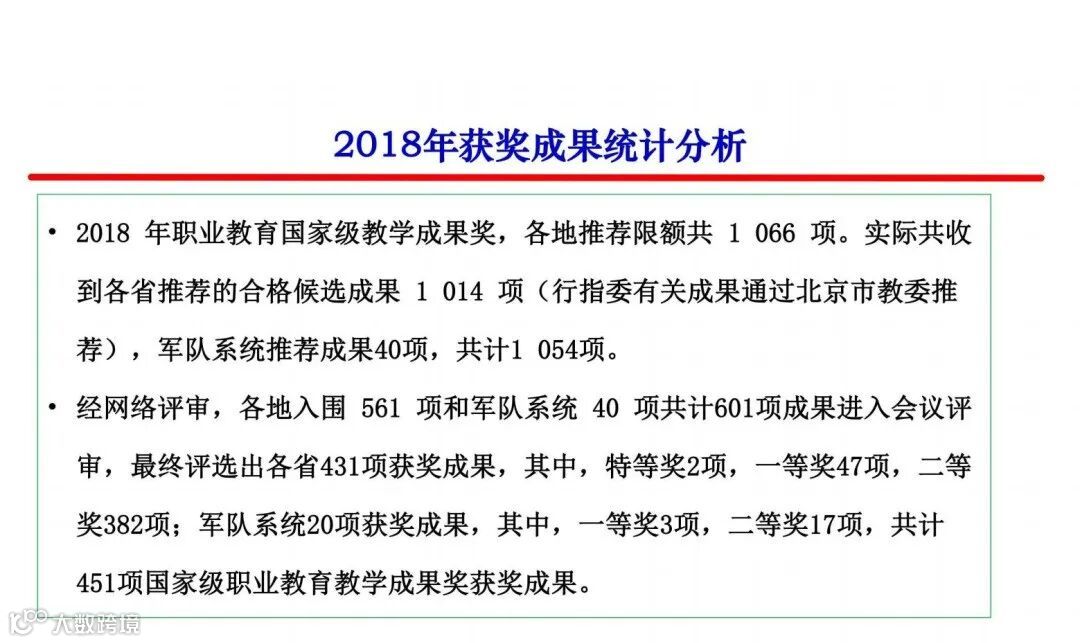 2018年获奖成果统计分析

• 2018年职业教育国家级教学成果奖，各地推荐限额共1 066项。实际共收到各省推荐的合格候选成果1 014项（行指委有关成果通过北京市教委推荐），军队系统推荐成果40项，共计1 054项。

• 经网络评审，各地入围561项和军队系统40项共计601项成果进入会议评审，最终评选出各省431项获奖成果，其中，特等奖2项，一等奖47项，二等奖382项；军队系统20项获奖成果，其中，一等奖3项，二等奖17项，共计451项国家级职业教育教学成果奖获奖成果。

大数跨境